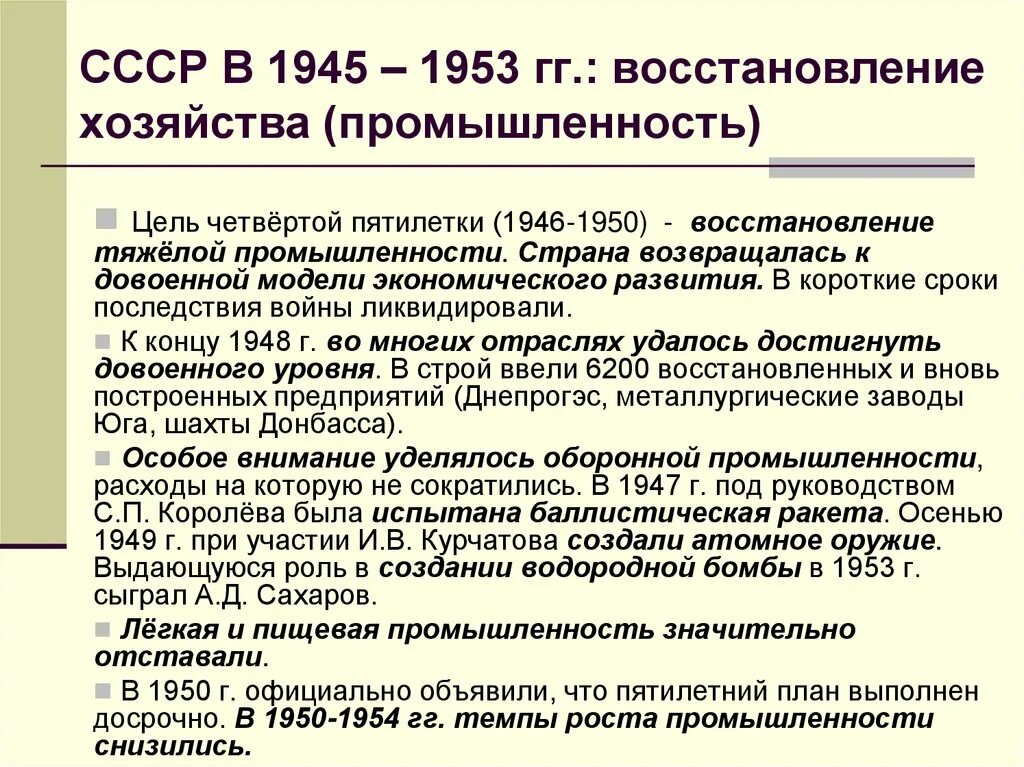 СССР В 1945 – 1953 гг.: восстановление хозяйства (промышленность)

Цель четвёртой пятилетки (1946-1950) - восстановление тяжёлой промышленности. Страна возвращалась к довоенной модели экономического развития. В короткие сроки последствия войны ликвидировали.

К концу 1948 г. во многих отраслях удалось достигнуть довоенного уровня. В строй ввели 6200 восстановленных и вновь построенных предприятий (Днепрогэс, металлургические заводы Юга, шахты Донбасса).

Особое внимание уделялось оборонной промышленности, расходы на которую не сократились. В 1947 г. под руководством С.П. Королёва была испытана баллистическая ракета. Осенью 1949 г. при участии И.В. Курчатова создали атомное оружие. Выдающуюся роль в создании водородной бомбы в 1953 г. сыграл А.Д. Сахаров.

Лёгкая и пищевая промышленность значительно отставали.

В 1950 г. официально объявили, что пятилетний план выполнен досрочно. В 1950-1954 гг. темпы роста промышленности снизились.